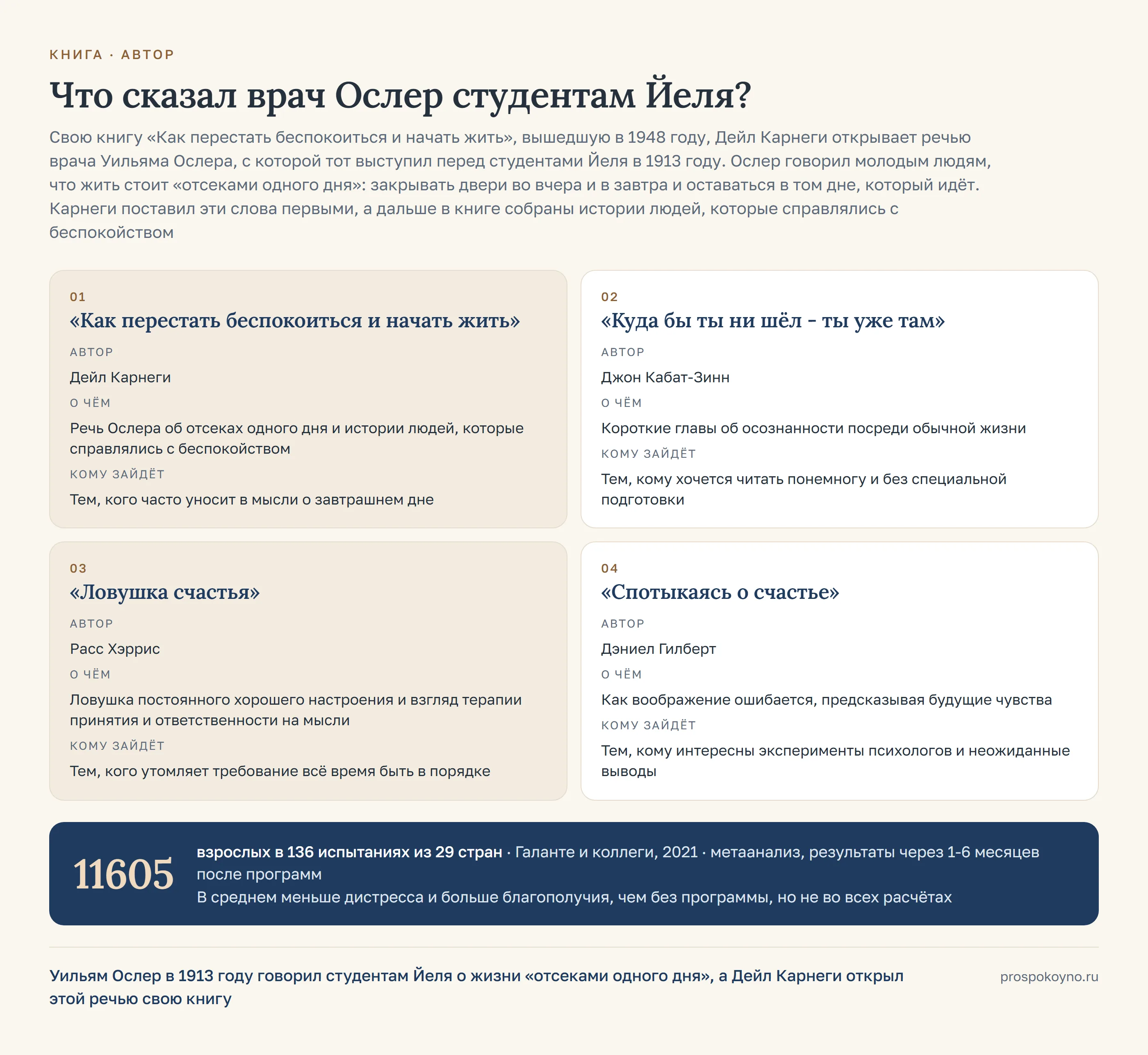 КНИГА · АВТОР

Что сказал врач Ослер студентам Йеля?

Свою книгу «Как перестать беспокоиться и начать жить», вышедшую в 1948 году, Дейл Карнеги открывает речью врача Уильяма Ослера, с которой тот выступил перед студентами Йеля в 1913 году. Ослер говорил молодым людям, что жить стоит «отсеками одного дня»: закрывать двери во вчера и в завтра и оставаться в том дне, который идёт. Карнеги поставил эти слова первыми, а дальше в книге собраны истории людей, которые справлялись с беспокойством

01
«Как перестать беспокоиться и начать жить»
АВТОР
Дейл Карнеги
О ЧЁМ
Речь Ослера об отсеках одного дня и истории людей, которые справлялись с беспокойством
КОМУ ЗАЙДЁТ
Тем, кого часто уносит в мысли о завтрашнем дне

02
«Куда бы ты ни шёл - ты уже там»
АВТОР
Джон Кабат-Зинн
О ЧЁМ
Короткие главы об осознанности посреди обычной жизни
КОМУ ЗАЙДЁТ
Тем, кому хочется читать понемногу и без специальной подготовки

03
«Ловушка счастья»
АВТОР
Расс Хэррис
О ЧЁМ
Ловушка постоянного хорошего настроения и взгляд терапии принятия и ответственности на мысли
КОМУ ЗАЙДЁТ
Тем, кого утомляет требование всё время быть в порядке

04
«Спотыкаясь о счастье»
АВТОР
Дэниел Гилберт
О ЧЁМ
Как воображение ошибается, предсказывая будущие чувства
КОМУ ЗАЙДЁТ
Тем, кому интересны эксперименты психологов и неожиданные выводы

11605
взрослых в 136 испытаниях из 29 стран · Галанте и коллеги, 2021 · метаанализ, результаты через 1-6 месяцев после программ
В среднем меньше дистресса и больше благополучия, чем без программы, но не во всех расчётах

Уильям Ослер в 1913 году говорил студентам Йеля о жизни «отсеками одного дня», а Дейл Карнеги открыл этой речью свою книгу

prospokoyno.ru